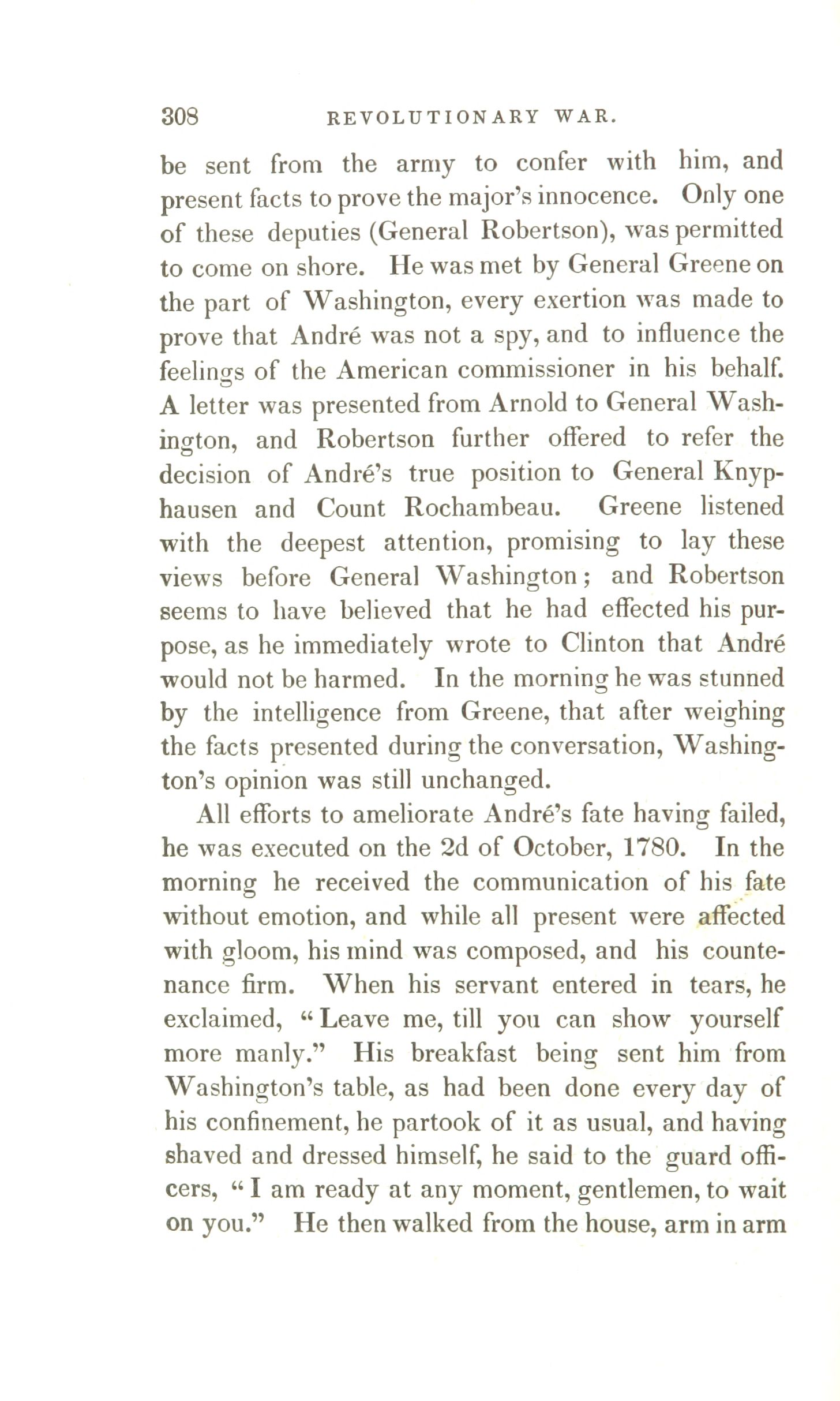 308 REVOLUTIONARY WAR.

be sent from the army to confer with him, and present facts to prove the major's innocence. Only one of these deputies (General Robertson), was permitted to come on shore. He was met by General Greene on the part of Washington, every exertion was made to prove that André was not a spy, and to influence the feelings of the American commissioner in his behalf. A letter was presented from Arnold to General Washington, and Robertson further offered to refer the decision of André's true position to General Knyphausen and Count Rochambeau. Greene listened with the deepest attention, promising to lay these views before General Washington; and Robertson seems to have believed that he had effected his purpose, as he immediately wrote to Clinton that André would not be harmed. In the morning he was stunned by the intelligence from Greene, that after weighing the facts presented during the conversation, Washington's opinion was still unchanged.

All efforts to ameliorate André's fate having failed, he was executed on the 2d of October, 1780. In the morning he received the communication of his fate without emotion, and while all present were affected with gloom, his mind was composed, and his countenance firm. When his servant entered in tears, he exclaimed, "Leave me, till you can show yourself more manly." His breakfast being sent him from Washington's table, as had been done every day of his confinement, he partook of it as usual, and having shaved and dressed himself, he said to the guard officers, "I am ready at any moment, gentlemen, to wait on you." He then walked from the house, arm in arm